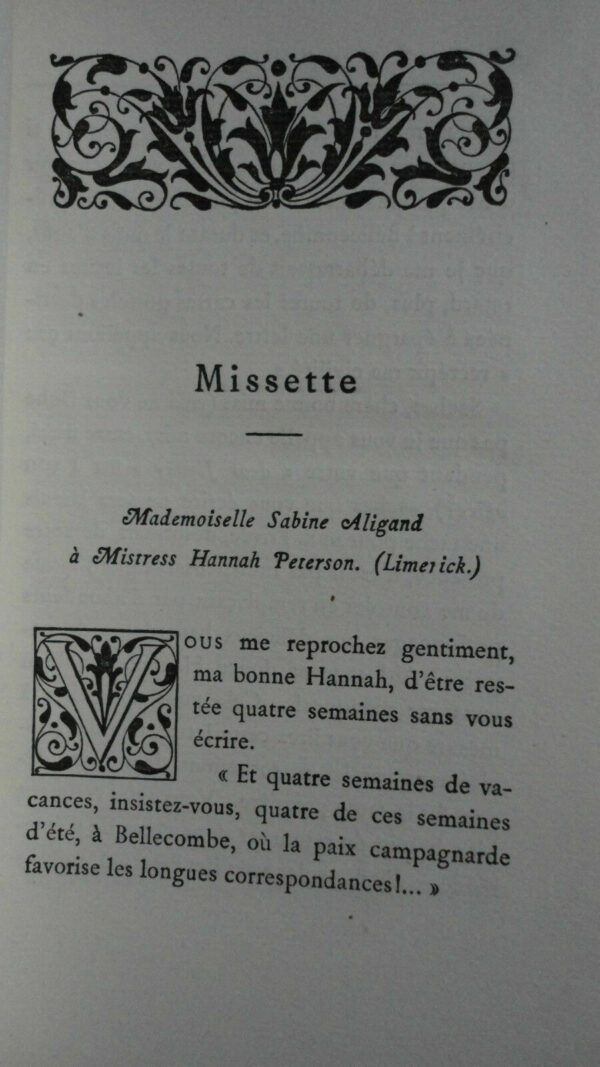 Missette

Mademoiselle Sabine Aligand
à Mistress Hannah Peterson. (Limerick.)

Vous me reprochez gentiment, ma bonne Hannah, d'être restée quatre semaines sans vous écrire.

« Et quatre semaines de vacances, insistez-vous, quatre de ces semaines d'été, à Bellecombe, où la paix campagnarde favorise les longues correspondances!... »